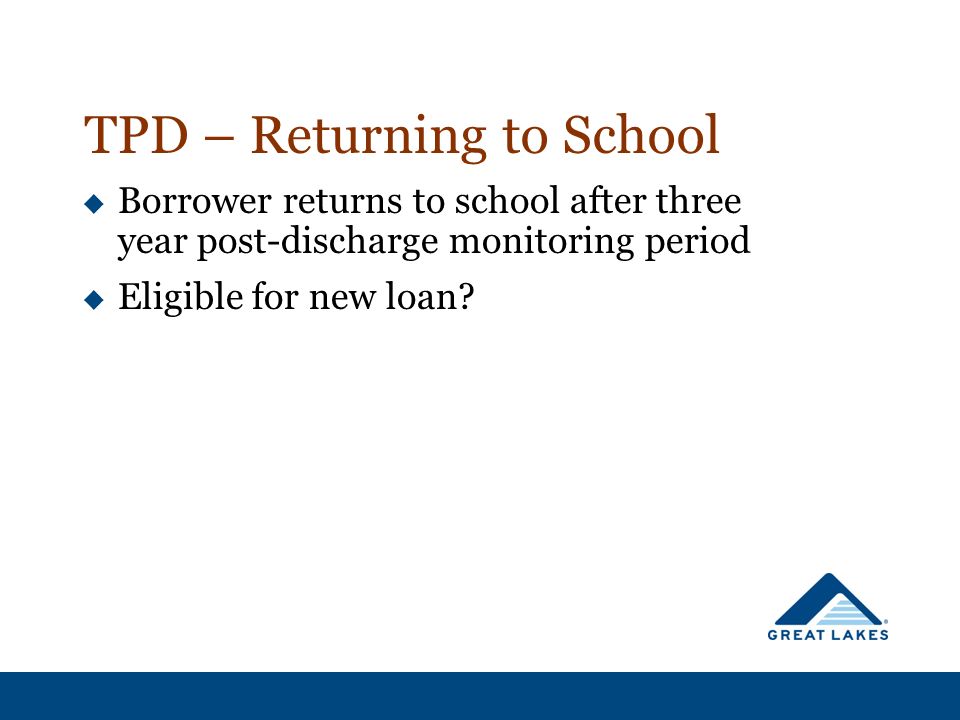 TPD – Returning to School

◆ Borrower returns to school after three year post-discharge monitoring period

◆ Eligible for new loan?

GREAT LAKES